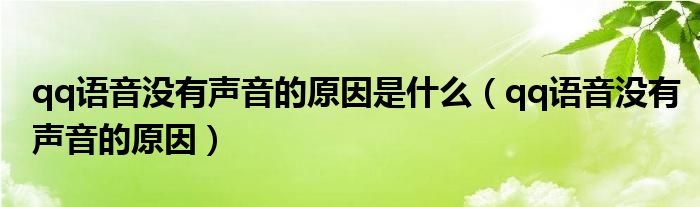 qq语音没有声音的原因是什么（qq语音没有声音的原因）